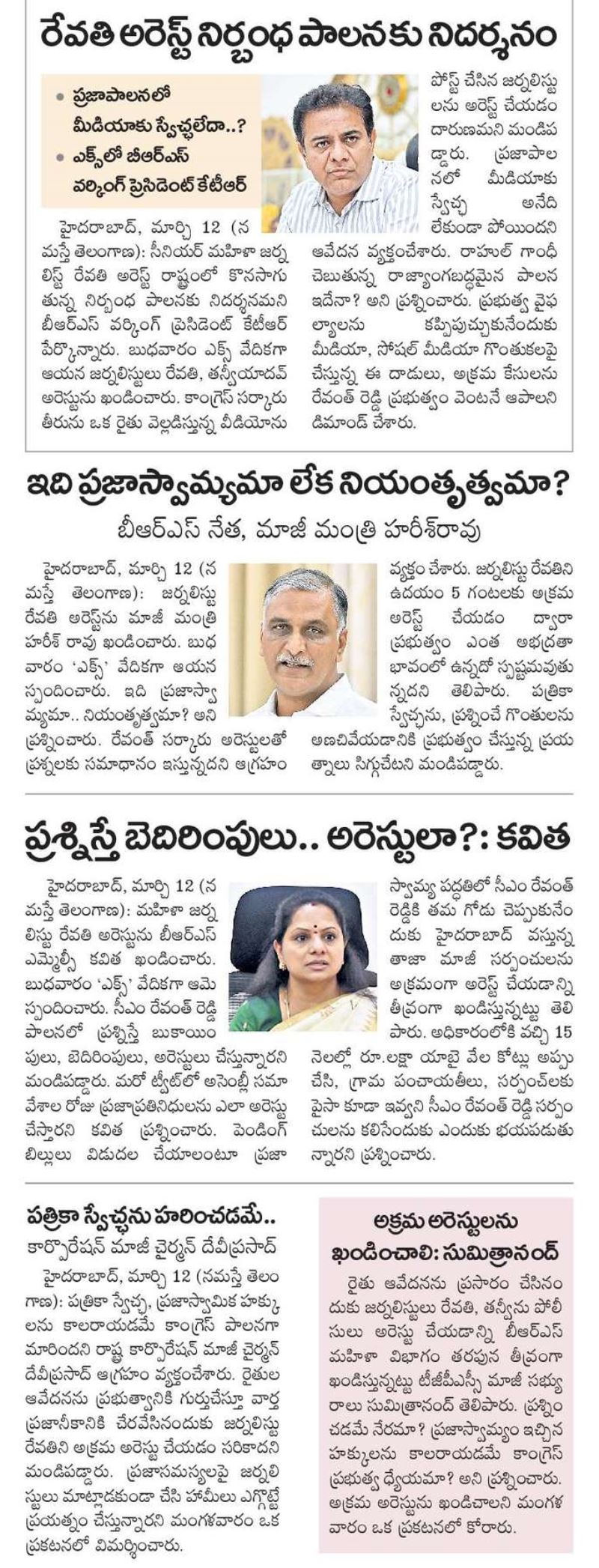 రేవతి అరెస్ట్ నిర్బంధ పాలనకు నిదర్శనం

• ప్రజాపాలనలో మీడియాకు స్వేచ్ఛలేదా..?
• ఎక్స్‌లో బీఆర్ఎస్ వర్కింగ్ ప్రెసిడెంట్ కేటీఆర్

హైదరాబాద్, మార్చి 12 (నమస్తే తెలంగాణ): సీనియర్ మహిళా జర్నలిస్ట్ రేవతి అరెస్ట్ రాష్ట్రంలో కొనసాగుతున్న నిర్బంధ పాలనకు నిదర్శనమని బీఆర్ఎస్ వర్కింగ్ ప్రెసిడెంట్ కేటీఆర్ పేర్కొన్నారు. బుధవారం ఎక్స్ వేదికగా ఆయన జర్నలిస్టులు రేవతి, తన్వీయాదవ్ అరెస్టును ఖండించారు. కాంగ్రెస్ సర్కారు తీరును ఒక రైతు వెల్లడిస్తున్న వీడియోను పోస్ట్ చేసిన జర్నలిస్టులను అరెస్ట్ చేయడం దారుణమని మండిపడ్డారు. ప్రజాపాలనలో మీడియాకు స్వేచ్ఛ అనేది లేకుండా పోయిందని ఆవేదన వ్యక్తంచేశారు. రాహుల్ గాంధీ చెబుతున్న రాజ్యాంగబద్ధమైన పాలన ఇదేనా? అని ప్రశ్నించారు. ప్రభుత్వ వైఫల్యాలను కప్పిపుచ్చుకునేందుకు మీడియా, సోషల్ మీడియా గొంతుకలపై చేస్తున్న ఈ దాడులు, అక్రమ కేసులను రేవంత్ రెడ్డి ప్రభుత్వం వెంటనే ఆపాలని డిమాండ్ చేశారు.

ఇది ప్రజాస్వామ్యమా లేక నియంతృత్వమా?
బీఆర్ఎస్ నేత, మాజీ మంత్రి హరీశ్‌రావు

హైదరాబాద్, మార్చి 12 (నమస్తే తెలంగాణ): జర్నలిస్టు రేవతి అరెస్టును మాజీ మంత్రి హరీశ్ రావు ఖండించారు. బుధవారం 'ఎక్స్' వేదికగా ఆయన స్పందించారు. ఇది ప్రజాస్వామ్యమా.. నియంతృత్వమా? అని ప్రశ్నించారు. రేవంత్ సర్కారు అరెస్టులతో ప్రశ్నలకు సమాధానం ఇస్తున్నదని ఆగ్రహం వ్యక్తం చేశారు. జర్నలిస్టు రేవతిని ఉదయం 5 గంటలకు అక్రమ అరెస్ట్ చేయడం ద్వారా ప్రభుత్వం ఎంత అభద్రతా భావంలో ఉన్నదో స్పష్టమవుతున్నదని తెలిపారు. పత్రికా స్వేచ్ఛను, ప్రశ్నించే గొంతులను అణచివేయడానికి ప్రభుత్వం చేస్తున్న ప్రయత్నాలు సిగ్గుచేటని మండిపడ్డారు.

ప్రశ్నిస్తే బెదిరింపులు.. అరెస్టులా?: కవిత

హైదరాబాద్, మార్చి 12 (నమస్తే తెలంగాణ): మహిళా జర్నలిస్టు రేవతి అరెస్టును బీఆర్ఎస్ ఎమ్మెల్సీ కవిత ఖండించారు. బుధవారం 'ఎక్స్' వేదికగా ఆమె స్పందించారు. సీఎం రేవంత్ రెడ్డి పాలనలో ప్రశ్నిస్తే బుకాయింపులు, బెదిరింపులు, అరెస్టులు చేస్తున్నారని మండిపడ్డారు. మరో ట్వీట్‌లో అసెంబ్లీ సమావేశాల రోజు ప్రజాప్రతినిధులను ఎలా అరెస్టు చేస్తారని కవిత ప్రశ్నించారు. పెండింగ్ బిల్లులు విడుదల చేయాలంటూ ప్రజాస్వామ్య పద్ధతిలో సీఎం రేవంత్ రెడ్డికి తమ గోడు చెప్పుకునేందుకు హైదరాబాద్ వస్తున్న తాజా మాజీ సర్పంచులను అక్రమంగా అరెస్ట్ చేయడాన్ని తీవ్రంగా ఖండిస్తున్నట్టు తెలిపారు. అధికారంలోకి వచ్చి 15 నెలల్లో రూ.లక్షా యాభై వేల కోట్లు అప్పు చేసి, గ్రామ పంచాయతీలు, సర్పంచ్‌లకు పైసా కూడా ఇవ్వని సీఎం రేవంత్ రెడ్డి సర్పంచులను కలిసేందుకు ఎందుకు భయపడుతున్నారని ప్రశ్నించారు.

పత్రికా స్వేచ్ఛను హరించడమే..
కార్పొరేషన్ మాజీ చైర్మన్ దేవీప్రసాద్

హైదరాబాద్, మార్చి 12 (నమస్తే తెలంగాణ): పత్రికా స్వేచ్ఛ, ప్రజాస్వామిక హక్కులను కాలరాయడమే కాంగ్రెస్ పాలనగా మారిందని రాష్ట్ర కార్పొరేషన్ మాజీ చైర్మన్ దేవీప్రసాద్ ఆగ్రహం వ్యక్తంచేశారు. రైతుల ఆవేదనను ప్రభుత్వానికి గుర్తుచేస్తూ వార్త ప్రజానీకానికి చేరవేసినందుకు జర్నలిస్టు రేవతిని అక్రమ అరెస్టు చేయడం సరికాదని మండిపడ్డారు. ప్రజాసమస్యలపై జర్నలిస్టులు మాట్లాడకుండా చేసి హామీలు ఎగ్గొట్టే ప్రయత్నం చేస్తున్నారని మంగళవారం ఒక ప్రకటనలో విమర్శించారు.

అక్రమ అరెస్టులను ఖండించాలి: సుమిత్రానంద్

రైతు ఆవేదనను ప్రసారం చేసినందుకు జర్నలిస్టులు రేవతి, తన్వీను పోలీసులు అరెస్టు చేయడాన్ని బీఆర్ఎస్ మహిళా విభాగం తరఫున తీవ్రంగా ఖండిస్తున్నట్టు టీజీపీఎస్సీ మాజీ సభ్యురాలు సుమిత్రానంద్ తెలిపారు. ప్రశ్నించడమే నేరమా? ప్రజాస్వామ్యం ఇచ్చిన హక్కులను కాలరాయడమే కాంగ్రెస్ ప్రభుత్వ ధ్యేయమా? అని ప్రశ్నించారు. అక్రమ అరెస్టును ఖండించాలని మంగళవారం ఒక ప్రకటనలో కోరారు.